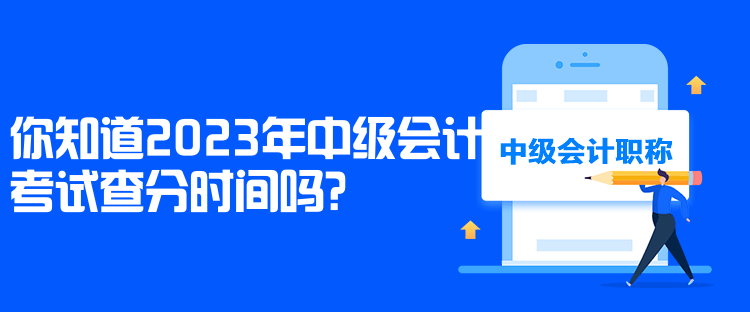 你知道2023年中级会计考试查分时间吗?

中级会计职称